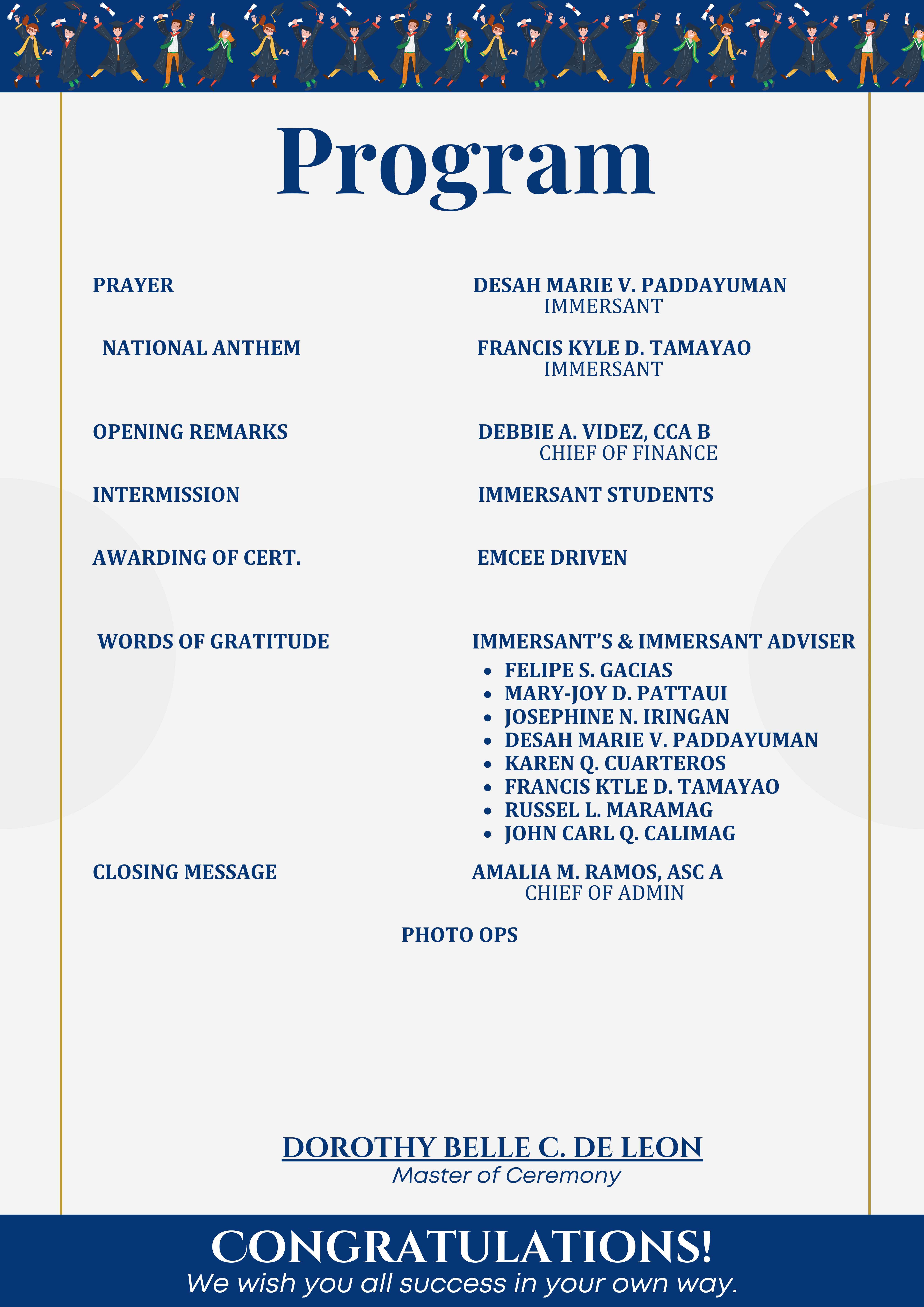 Program

PRAYER

DESAH MARIE V. PADDAYUMAN
IMMERSANT

NATIONAL ANTHEM

FRANCIS KYLE D. TAMAYAO
IMMERSANT

OPENING REMARKS

DEBBIE A. VIDEZ, CCA B
CHIEF OF FINANCE

INTERMISSION

IMMERSANT STUDENTS

AWARDING OF CERT.

EMCEE DRIVEN

WORDS OF GRATITUDE

IMMERSANT'S & IMMERSANT ADVISER
- FELIPE S. GACIAS
- MARY-JOY D. PATTAUI
- JOSEPHINE N. IRINGAN
- DESAH MARIE V. PADDAYUMAN
- KAREN Q. CUARTEROS
- FRANCIS KTLE D. TAMAYAO
- RUSSEL L. MARAMAG
- JOHN CARL Q. CALIMAG

CLOSING MESSAGE

AMALIA M. RAMOS, ASC A
CHIEF OF ADMIN

PHOTO OPS

DOROTHY BELLE C. DE LEON
Master of Ceremony

CONGRATULATIONS!
We wish you all success in your own way.